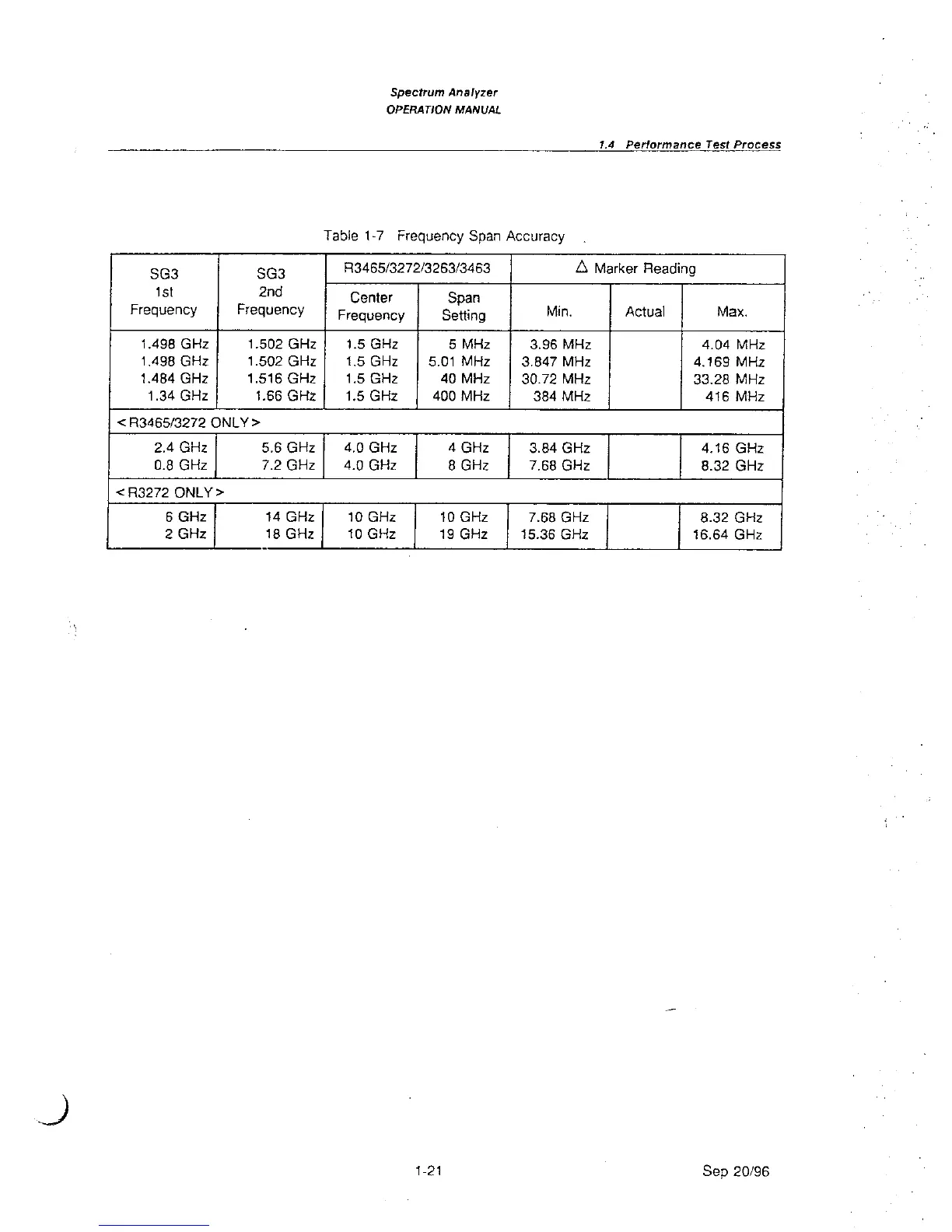 Spectrum Analyzer
OPERATION MANUAL

1.4 Performance Test Process

Table 1-7 Frequency Span Accuracy

| SG3 1st Frequency | SG3 2nd Frequency | R3465/3272/3263/3463 Center Frequency | R3465/3272/3263/3463 Span Setting | △ Marker Reading Min. | △ Marker Reading Actual | △ Marker Reading Max. |
|---|---|---|---|---|---|---|
| 1.498 GHz | 1.502 GHz | 1.5 GHz | 5 MHz | 3.96 MHz | | 4.04 MHz |
| 1.498 GHz | 1.502 GHz | 1.5 GHz | 5.01 MHz | 3.847 MHz | | 4.169 MHz |
| 1.484 GHz | 1.516 GHz | 1.5 GHz | 40 MHz | 30.72 MHz | | 33.28 MHz |
| 1.34 GHz | 1.66 GHz | 1.5 GHz | 400 MHz | 384 MHz | | 416 MHz |
| <R3465/3272 ONLY> | | | | | | |
| 2.4 GHz | 5.6 GHz | 4.0 GHz | 4 GHz | 3.84 GHz | | 4.16 GHz |
| 0.8 GHz | 7.2 GHz | 4.0 GHz | 8 GHz | 7.68 GHz | | 8.32 GHz |
| <R3272 ONLY> | | | | | | |
| 6 GHz | 14 GHz | 10 GHz | 10 GHz | 7.68 GHz | | 8.32 GHz |
| 2 GHz | 18 GHz | 10 GHz | 19 GHz | 15.36 GHz | | 16.64 GHz |

1-21

Sep 20/96